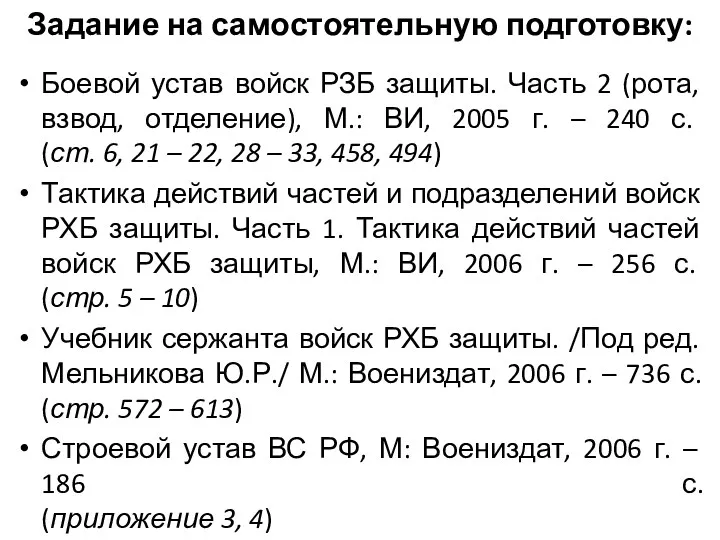 Задание на самостоятельную подготовку:

• Боевой устав войск РЗБ защиты. Часть 2 (рота, взвод, отделение), М.: ВИ, 2005 г. – 240 с. (ст. 6, 21 – 22, 28 – 33, 458, 494)

• Тактика действий частей и подразделений войск РХБ защиты. Часть 1. Тактика действий частей войск РХБ защиты, М.: ВИ, 2006 г. – 256 с. (стр. 5 – 10)

• Учебник сержанта войск РХБ защиты. /Под ред. Мельникова Ю.Р./ М.: Воениздат, 2006 г. – 736 с. (стр. 572 – 613)

• Строевой устав ВС РФ, М: Воениздат, 2006 г. – 186 с. (приложение 3, 4)